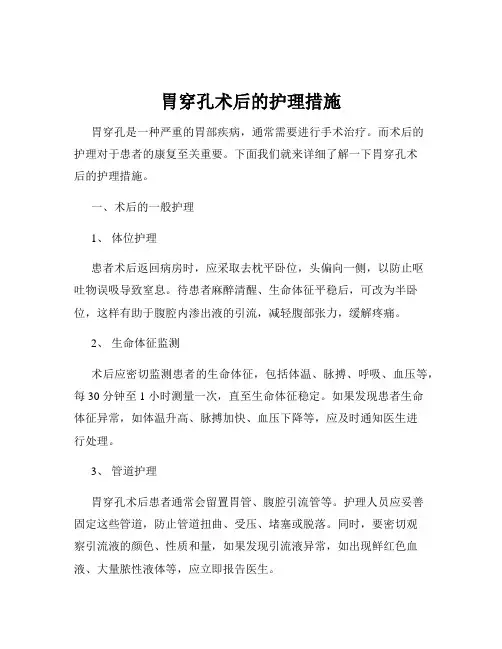 胃穿孔术后的护理措施

胃穿孔是一种严重的胃部疾病，通常需要进行手术治疗。而术后的护理对于患者的康复至关重要。下面我们就来详细了解一下胃穿孔术后的护理措施。

一、术后的一般护理

1、 体位护理

患者术后返回病房时，应采取去枕平卧位，头偏向一侧，以防止呕吐物误吸导致窒息。待患者麻醉清醒、生命体征平稳后，可改为半卧位，这样有助于腹腔内渗出液的引流，减轻腹部张力，缓解疼痛。

2、 生命体征监测

术后应密切监测患者的生命体征，包括体温、脉搏、呼吸、血压等，每 30 分钟至 1 小时测量一次，直至生命体征稳定。如果发现患者生命体征异常，如体温升高、脉搏加快、血压下降等，应及时通知医生进行处理。

3、 管道护理

胃穿孔术后患者通常会留置胃管、腹腔引流管等。护理人员应妥善固定这些管道，防止管道扭曲、受压、堵塞或脱落。同时，要密切观察引流液的颜色、性质和量，如果发现引流液异常，如出现鲜红色血液、大量脓性液体等，应立即报告医生。